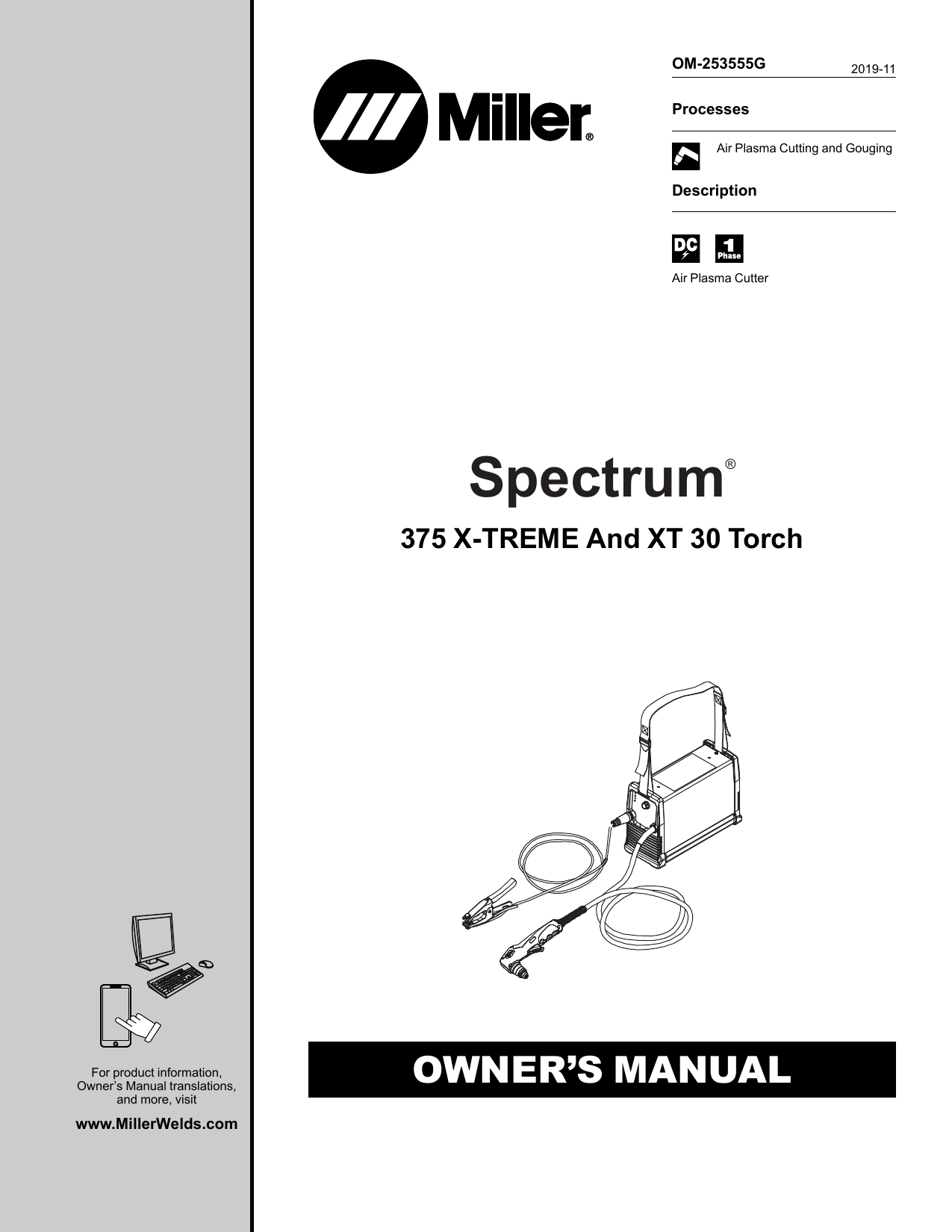 Miller®

OM-253555G
2019-11

Processes

Air Plasma Cutting and Gouging

Description

DC

1 Phase

Air Plasma Cutter

Spectrum®

375 X-TREME And XT 30 Torch

For product information, Owner's Manual translations, and more, visit

www.MillerWelds.com

OWNER'S MANUAL